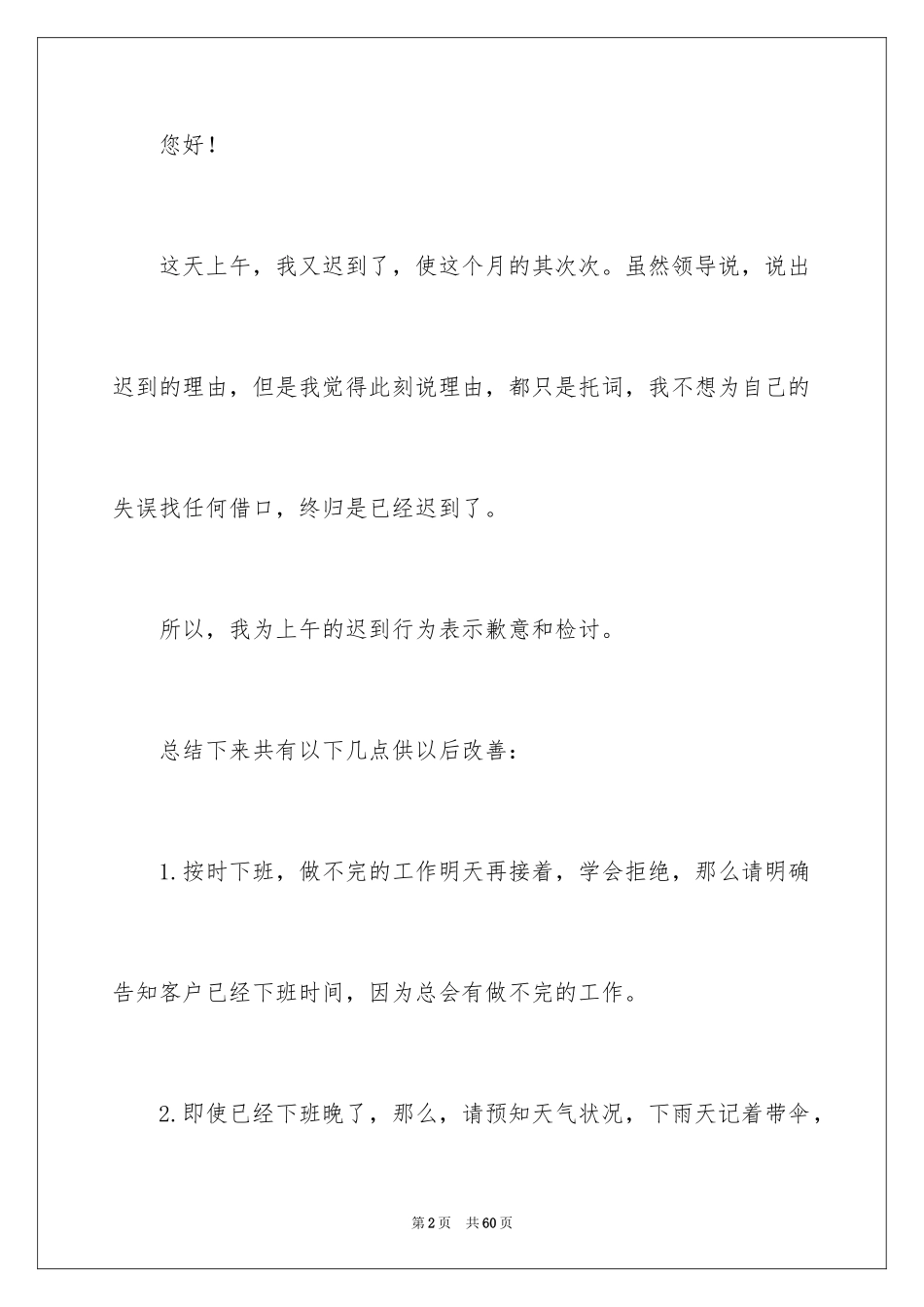 您好！

这天上午，我又迟到了，使这个月的其次次。虽然领导说，说出迟到的理由，但是我觉得此刻说理由，都只是托词，我不想为自己的失误找任何借口，终归是已经迟到了。

所以，我为上午的迟到行为表示歉意和检讨。

总结下来共有以下几点供以后改善：

1.按时下班，做不完的工作明天再接着，学会拒绝，那么请明确告知客户已经下班时间，因为总会有做不完的工作。

2.即使已经下班晚了，那么，请预知天气状况，下雨天记着带伞，

第2页 共60页